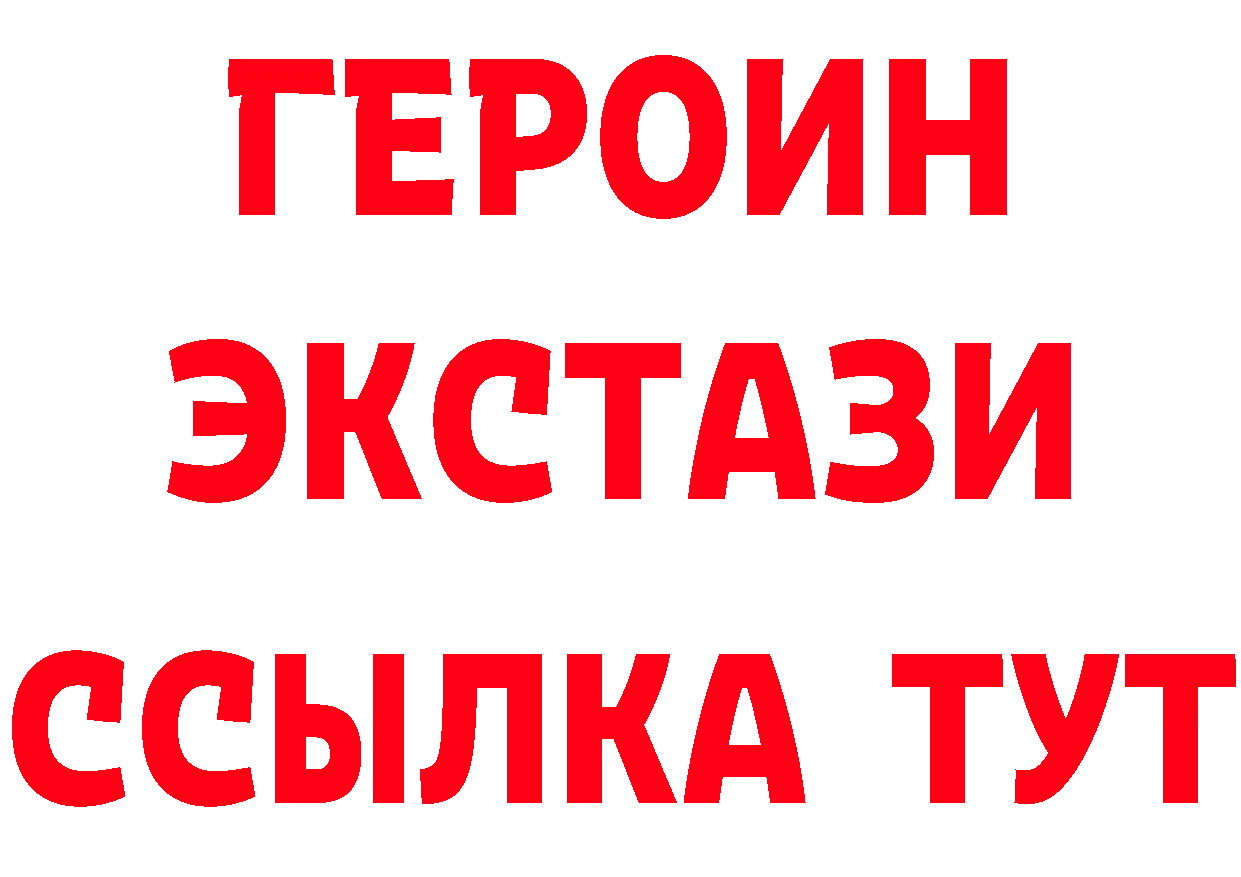 ГЕРОИН
ЭКСТАЗИ
ССЫЛКА ТУТ